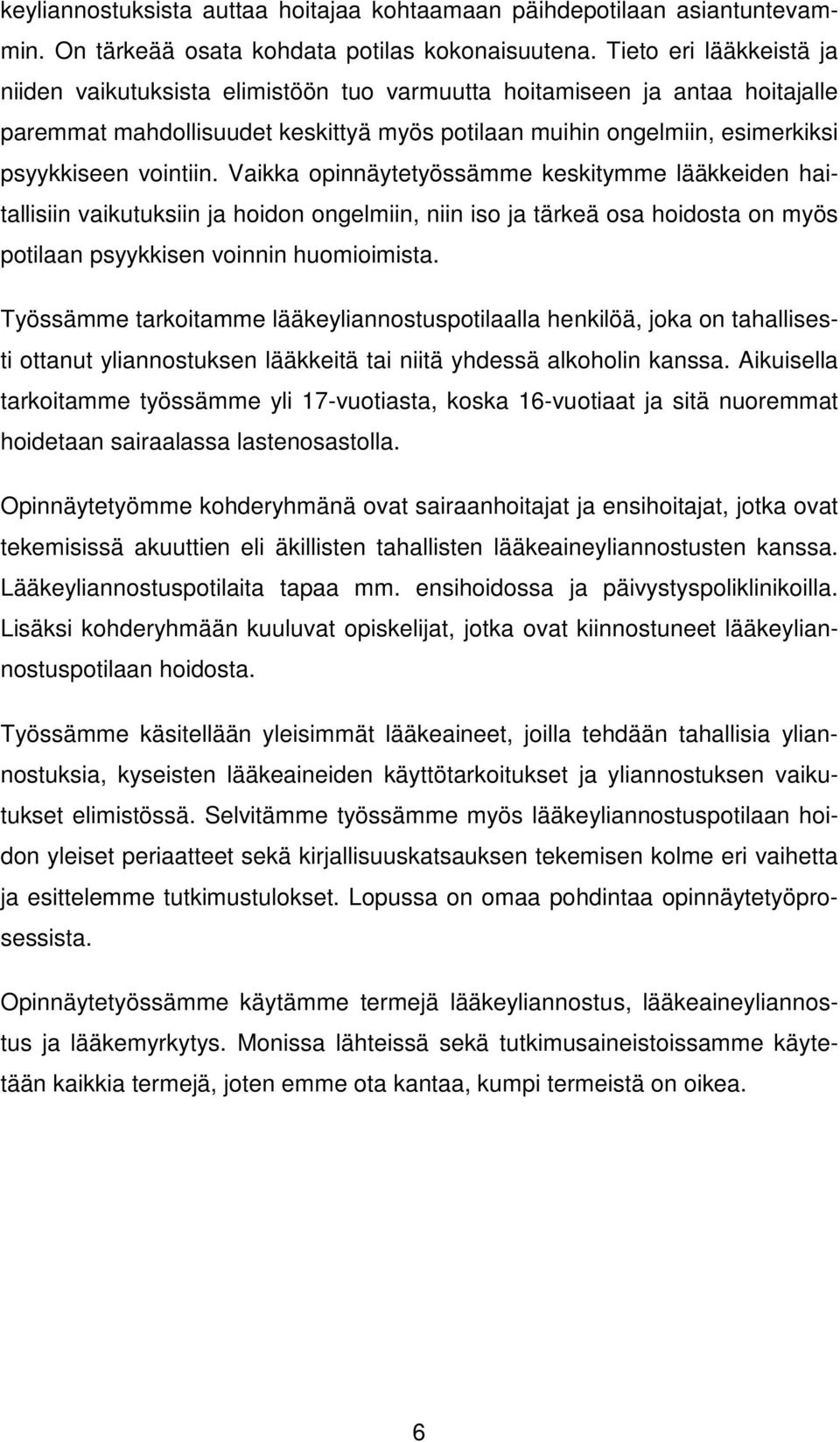 keyliannostuksista auttaa hoitajaa kohtaamaan päihdepotilaan asiantuntevammin. On tärkeää osata kohdata potilas kokonaisuutena. Tieto eri lääkkeistä ja niiden vaikutuksista elimistöön tuo varmuutta hoitamiseen ja antaa hoitajalle paremmat mahdollisuudet keskittyä myös potilaan muihin ongelmiin, esimerkiksi psyykkiseen vointiin. Vaikka opinnäytetyössämme keskitymme lääkkeiden haitallisiin vaikutuksiin ja hoidon ongelmiin, niin iso ja tärkeä osa hoidosta on myös potilaan psyykkisen voinnin huomioimista.

Työssämme tarkoitamme lääkeyliannostuspotilaalla henkilöä, joka on tahallisesti ottanut yliannostuksen lääkkeitä tai niitä yhdessä alkoholin kanssa. Aikuisella tarkoitamme työssämme yli 17-vuotiasta, koska 16-vuotiaat ja sitä nuoremmat hoidetaan sairaalassa lastenosastolla.

Opinnäytetyömme kohderyhmänä ovat sairaanhoitajat ja ensihoitajat, jotka ovat tekemisissä akuuttien eli äkillisten tahallisten lääkeaineyliannostusten kanssa. Lääkeyliannostuspotilaita tapaa mm. ensihoidossa ja päivystyspoliklinikoilla. Lisäksi kohderyhmään kuuluvat opiskelijat, jotka ovat kiinnostuneet lääkeyliannostuspotilaan hoidosta.

Työssämme käsitellään yleisimmät lääkeaineet, joilla tehdään tahallisia yliannostuksia, kyseisten lääkeaineiden käyttötarkoitukset ja yliannostuksen vaikutukset elimistössä. Selvitämme työssämme myös lääkeyliannostuspotilaan hoidon yleiset periaatteet sekä kirjallisuuskatsauksen tekemisen kolme eri vaihetta ja esittelemme tutkimustulokset. Lopussa on omaa pohdintaa opinnäytetyöprosessista.

Opinnäytetyössämme käytämme termejä lääkeyliannostus, lääkeaineyliannostus ja lääkemyrkytys. Monissa lähteissä sekä tutkimusaineistossamme käytetään kaikkia termejä, joten emme ota kantaa, kumpi termeistä on oikea.

6